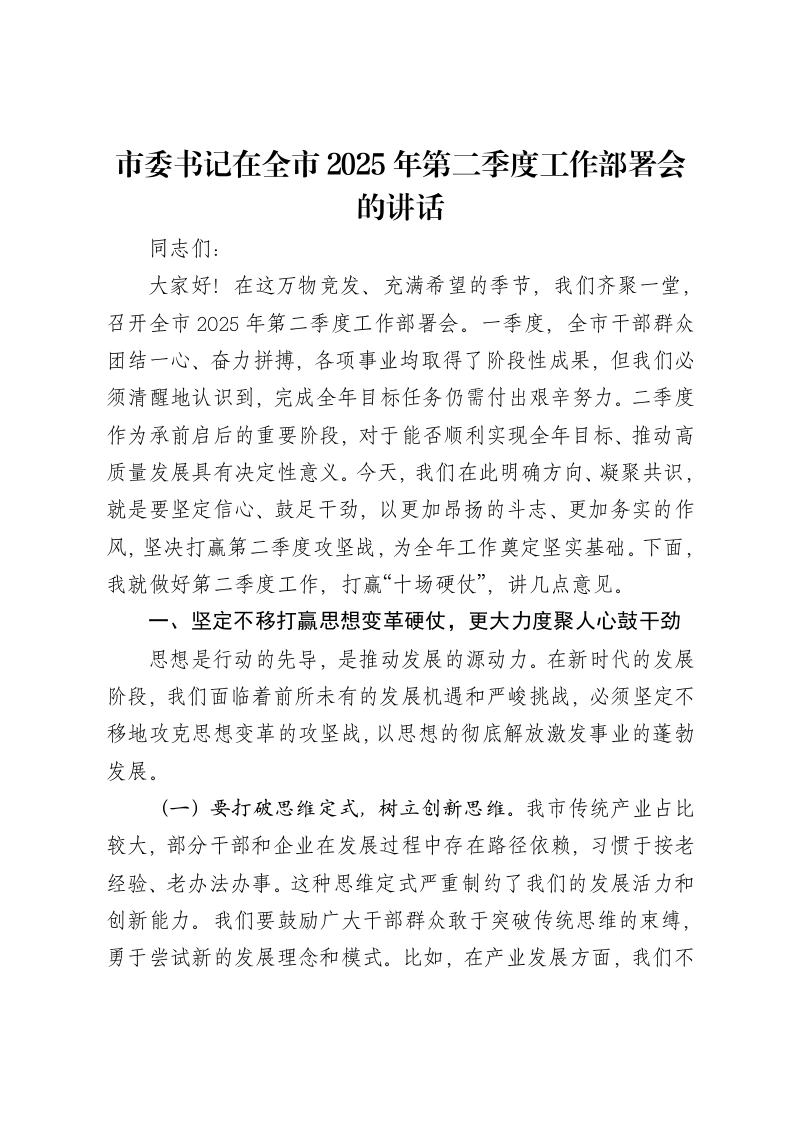 市委书记在全市2025年第二季度工作部署会的讲话

同志们：

大家好！在这万物竞发、充满希望的季节，我们齐聚一堂，召开全市2025年第二季度工作部署会。一季度，全市干部群众团结一心、奋力拼搏，各项事业均取得了阶段性成果，但我们必须清醒地认识到，完成全年目标任务仍需付出艰辛努力。二季度作为承前启后的重要阶段，对于能否顺利实现全年目标、推动高质量发展具有决定性意义。今天，我们在此明确方向、凝聚共识，就是要坚定信心、鼓足干劲，以更加昂扬的斗志、更加务实的作风，坚决打赢第二季度攻坚战，为全年工作奠定坚实基础。下面，我就做好第二季度工作，打赢“十场硬仗”，讲几点意见。

一、坚定不移打赢思想变革硬仗，更大力度聚人心鼓干劲

思想是行动的先导，是推动发展的源动力。在新时代的发展阶段，我们面临着前所未有的发展机遇和严峻挑战，必须坚定不移地攻克思想变革的攻坚战，以思想的彻底解放激发事业的蓬勃发展。

（一）要打破思维定式，树立创新思维。我市传统产业占比较大，部分干部和企业在发展过程中存在路径依赖，习惯于按老经验、老办法办事。这种思维定式严重制约了我们的发展活力和创新能力。我们要鼓励广大干部群众敢于突破传统思维的束缚，勇于尝试新的发展理念和模式。比如，在产业发展方面，我们不